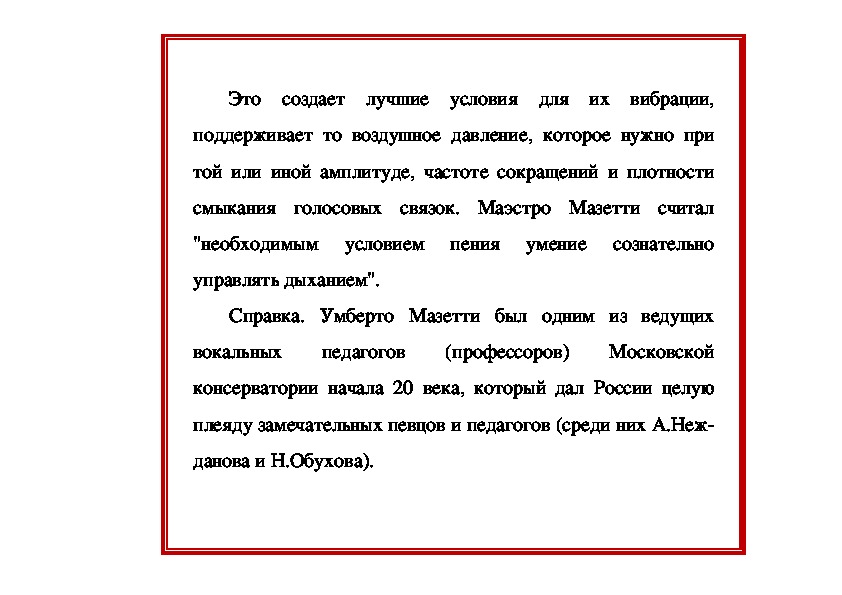 Это создает лучшие условия для их вибрации, поддерживает то воздушное давление, которое нужно при той или иной амплитуде, частоте сокращений и плотности смыкания голосовых связок. Маэстро Мазетти считал "необходимым условием пения умение сознательно управлять дыханием".

Справка. Умберто Мазетти был одним из ведущих вокальных педагогов (профессоров) Московской консерватории начала 20 века, который дал России целую плеяду замечательных певцов и педагогов (среди них А.Нежданова и Н.Обухова).